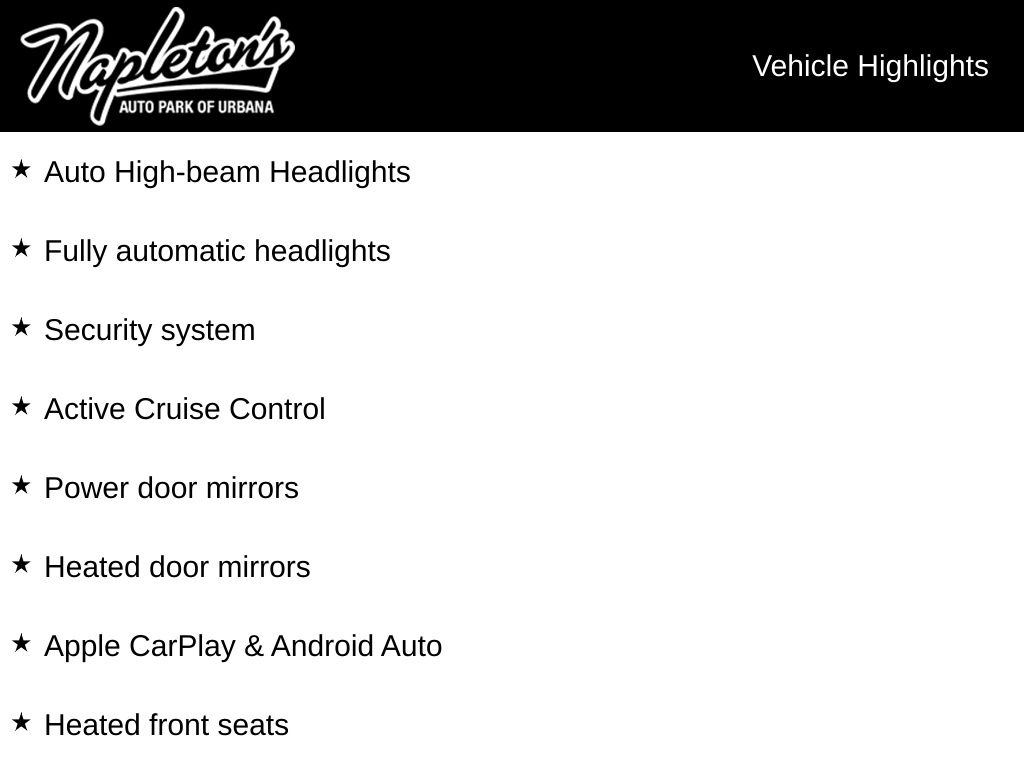 Napleton's
AUTO PARK OF URBANA

Vehicle Highlights

★ Auto High-beam Headlights

★ Fully automatic headlights

★ Security system

★ Active Cruise Control

★ Power door mirrors

★ Heated door mirrors

★ Apple CarPlay & Android Auto

★ Heated front seats